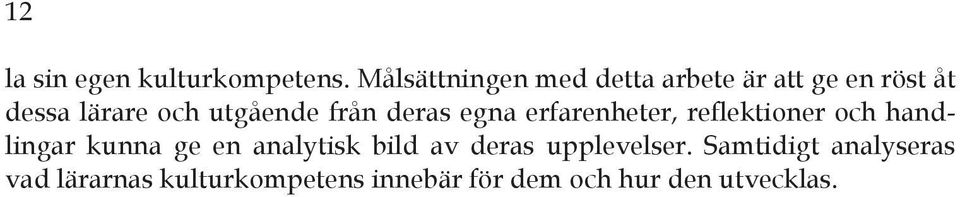 12

la sin egen kulturkompetens. Målsättningen med detta arbete är att ge en röst åt dessa lärare och utgående från deras egna erfarenheter, reflektioner och handlingar kunna ge en analytisk bild av deras upplevelser. Samtidigt analyseras vad lärarnas kulturkompetens innebär för dem och hur den utvecklas.